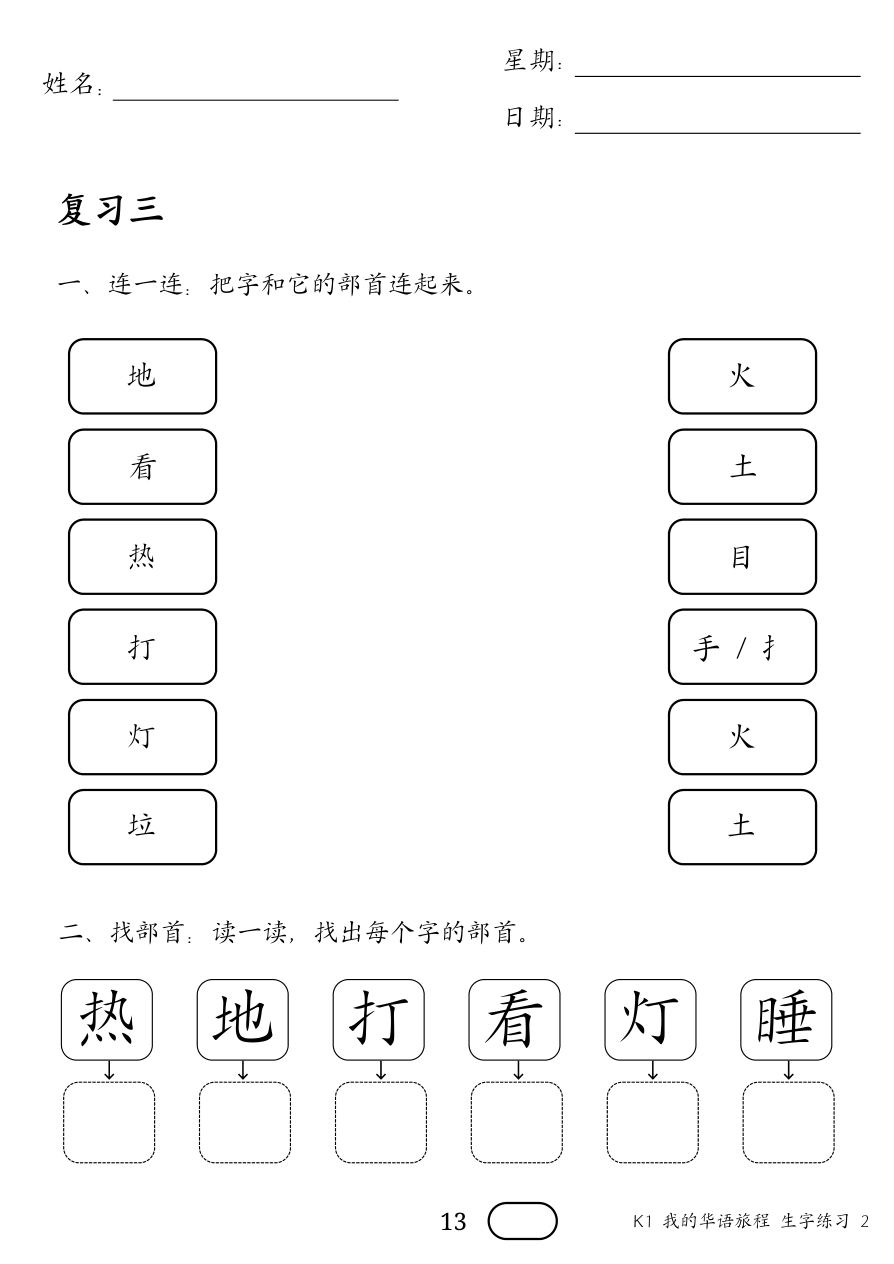 姓名：

星期：

日期：

复习三

一、连一连：把字和它的部首连起来。

地

看

热

打

灯

垃

火

土

目

手 / 扌

火

土

二、找部首：读一读，找出每个字的部首。

热

地

打

看

灯

睡

13

K1 我的华语旅程 生字练习 2